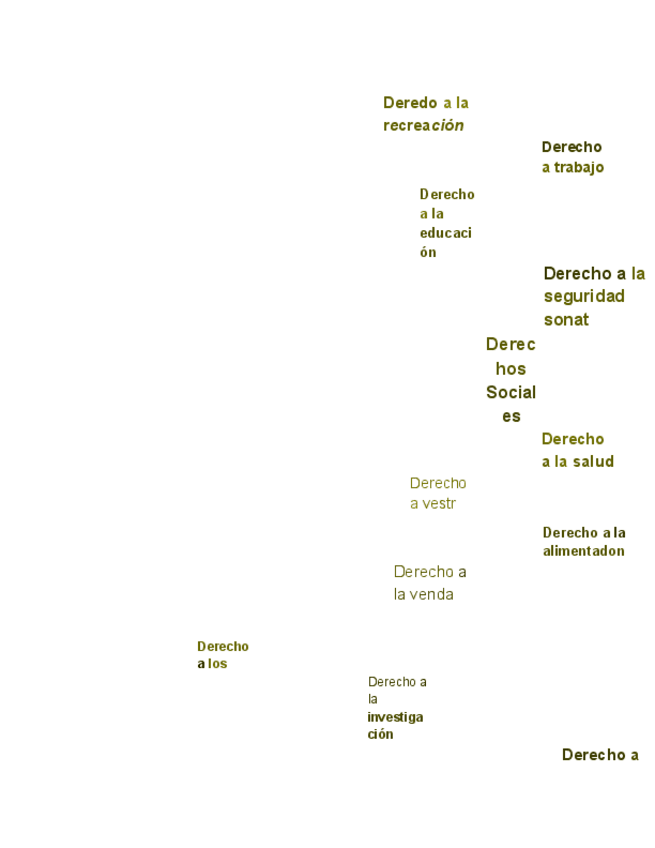 Deredo a la recreación

Derecho a trabajo

Derecho a la educación

Derecho a la seguridad sonat

Derechos Sociales

Derecho a la salud

Derecho a vestr

Derecho a la alimentadon

Derecho a la venda

Derecho a los

Derecho a la investigación

Derecho a